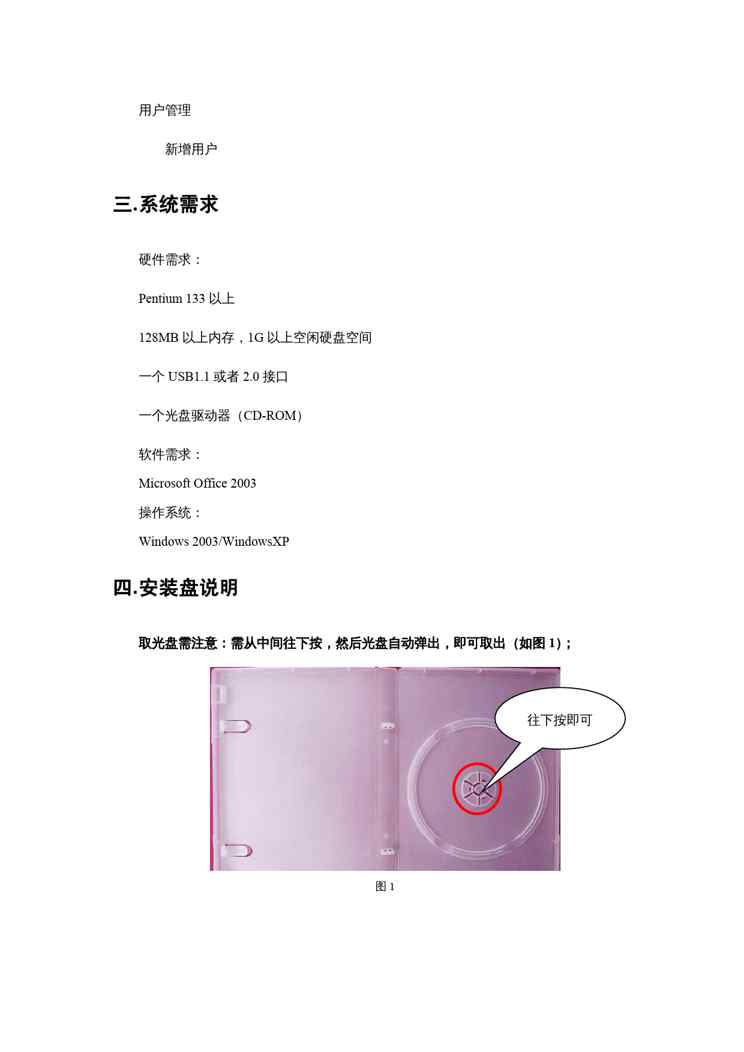 用户管理

新增用户

三.系统需求

硬件需求：

Pentium 133以上

128MB以上内存，1G以上空闲硬盘空间

一个USB1.1或者2.0接口

一个光盘驱动器（CD-ROM）

软件需求：

Microsoft Office 2003

操作系统：

Windows 2003/WindowsXP

四.安装盘说明

取光盘需注意：需从中间往下按，然后光盘自动弹出，即可取出（如图1）；

往下按即可

图1